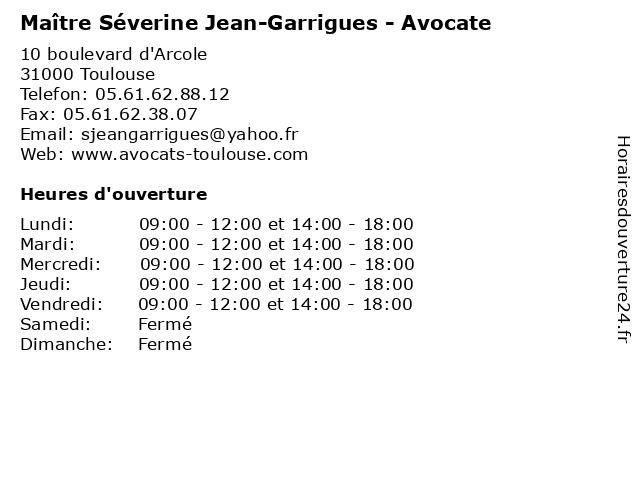 Maître Séverine Jean-Garrigues - Avocate

10 boulevard d'Arcole
31000 Toulouse
Telefon: 05.61.62.88.12
Fax: 05.61.62.38.07
Email: sjeangarrigues@yahoo.fr
Web: www.avocats-toulouse.com

Heures d'ouverture

| | |
|---|---|
| Lundi: | 09:00 - 12:00 et 14:00 - 18:00 |
| Mardi: | 09:00 - 12:00 et 14:00 - 18:00 |
| Mercredi: | 09:00 - 12:00 et 14:00 - 18:00 |
| Jeudi: | 09:00 - 12:00 et 14:00 - 18:00 |
| Vendredi: | 09:00 - 12:00 et 14:00 - 18:00 |
| Samedi: | Fermé |
| Dimanche: | Fermé |

Horairesdouverture24.fr